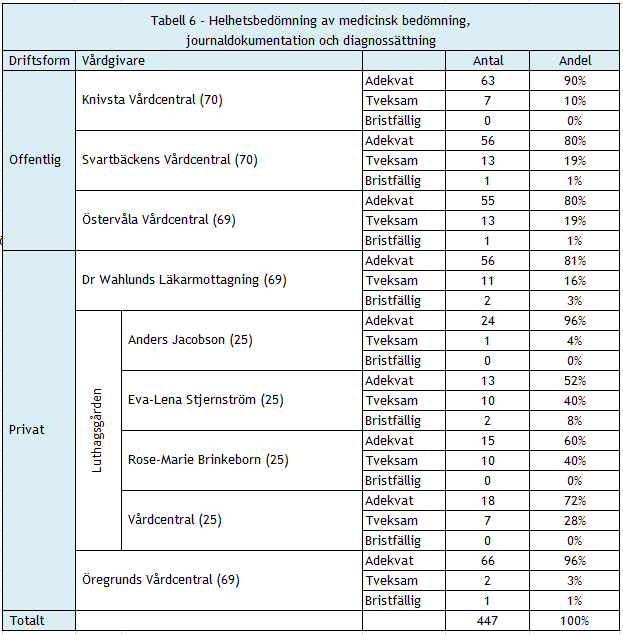 Tabell 6 - Helhetsbedömning av medicinsk bedömning, journaldokumentation och diagnossättning

| Driftsform | Vårdgivare | | | Antal | Andel |
|---|---|---|---|---|---|
| Offentlig | Knivsta Vårdcentral (70) | | Adekvat | 63 | 90% |
| | | | Tveksam | 7 | 10% |
| | | | Bristfällig | 0 | 0% |
| | Svartbäckens Vårdcentral (70) | | Adekvat | 56 | 80% |
| | | | Tveksam | 13 | 19% |
| | | | Bristfällig | 1 | 1% |
| | Östervåla Vårdcentral (69) | | Adekvat | 55 | 80% |
| | | | Tveksam | 13 | 19% |
| | | | Bristfällig | 1 | 1% |
| Privat | Dr Wahlunds Läkarmottagning (69) | | Adekvat | 56 | 81% |
| | | | Tveksam | 11 | 16% |
| | | | Bristfällig | 2 | 3% |
| | Luthagsgården | Anders Jacobson (25) | Adekvat | 24 | 96% |
| | | | Tveksam | 1 | 4% |
| | | | Bristfällig | 0 | 0% |
| | | Eva-Lena Stjernström (25) | Adekvat | 13 | 52% |
| | | | Tveksam | 10 | 40% |
| | | | Bristfällig | 2 | 8% |
| | | Rose-Marie Brinkeborn (25) | Adekvat | 15 | 60% |
| | | | Tveksam | 10 | 40% |
| | | | Bristfällig | 0 | 0% |
| | | Vårdcentral (25) | Adekvat | 18 | 72% |
| | | | Tveksam | 7 | 28% |
| | | | Bristfällig | 0 | 0% |
| | Öregrunds Vårdcentral (69) | | Adekvat | 66 | 96% |
| | | | Tveksam | 2 | 3% |
| | | | Bristfällig | 1 | 1% |
| Totalt | | | | 447 | 100% |